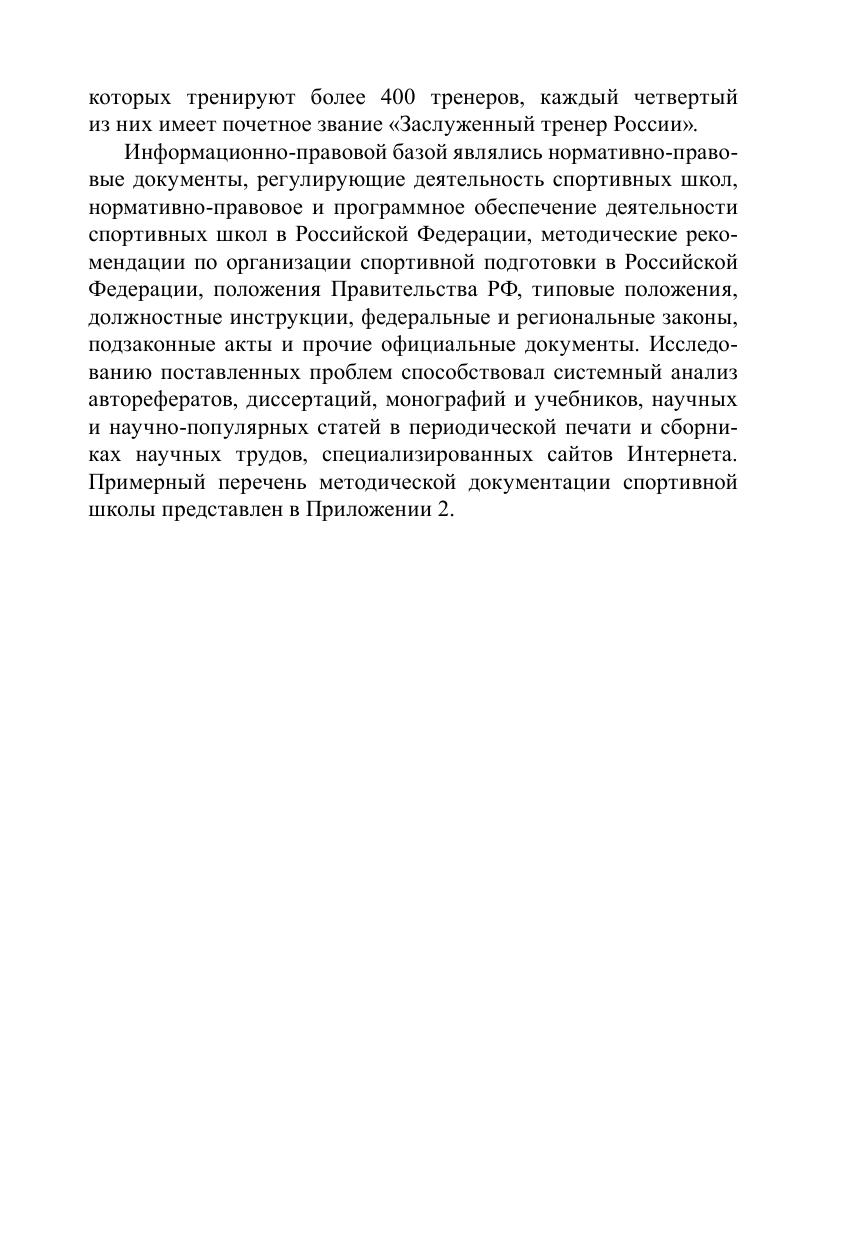 которых тренируют более 400 тренеров, каждый четвертый из них имеет почетное звание «Заслуженный тренер России».

Информационно-правовой базой являлись нормативно-правовые документы, регулирующие деятельность спортивных школ, нормативно-правовое и программное обеспечение деятельности спортивных школ в Российской Федерации, методические рекомендации по организации спортивной подготовки в Российской Федерации, положения Правительства РФ, типовые положения, должностные инструкции, федеральные и региональные законы, подзаконные акты и прочие официальные документы. Исследованию поставленных проблем способствовал системный анализ авторефератов, диссертаций, монографий и учебников, научных и научно-популярных статей в периодической печати и сборниках научных трудов, специализированных сайтов Интернета. Примерный перечень методической документации спортивной школы представлен в Приложении 2.